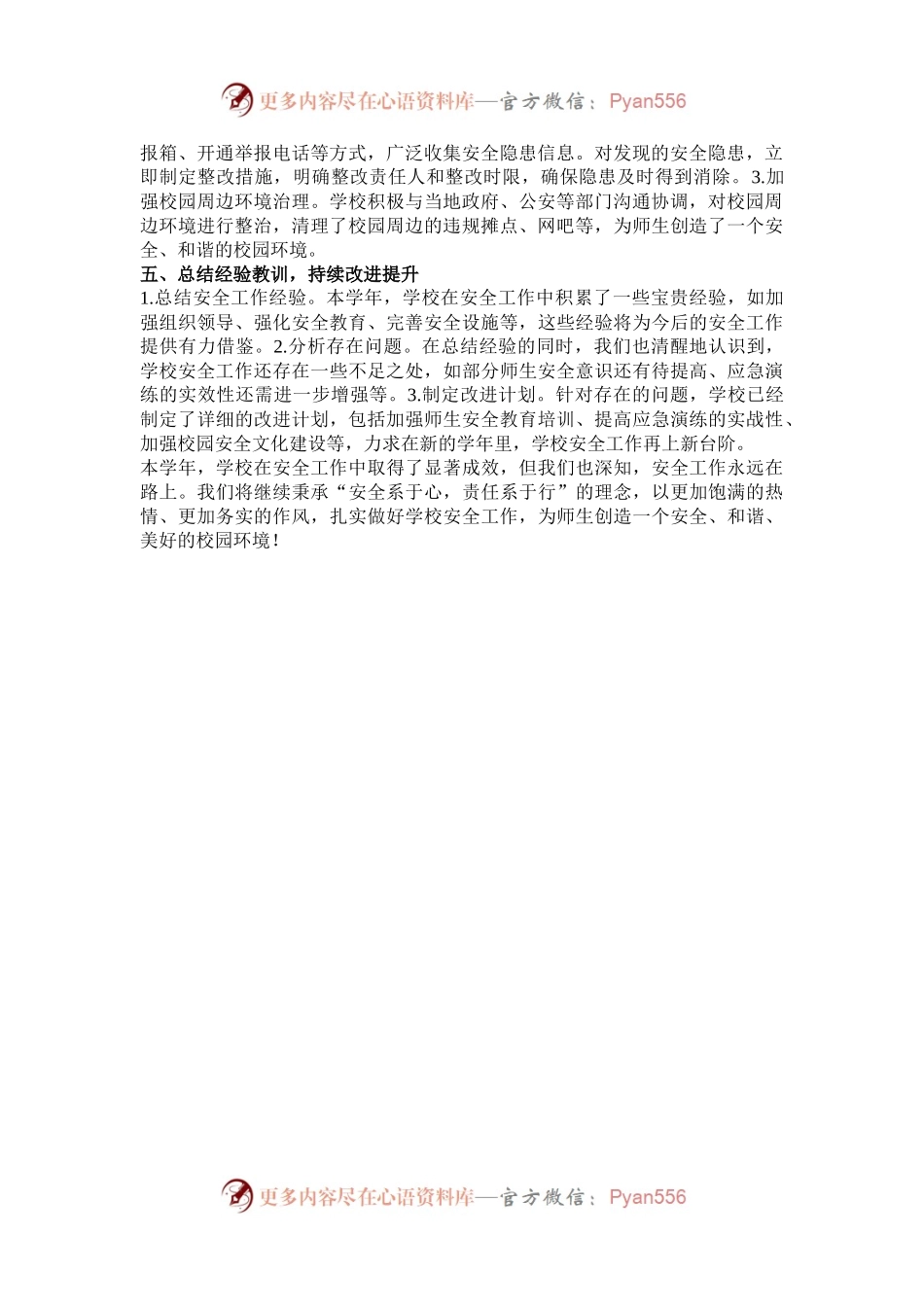 更多内容尽在心语资料库—官方微信：Pyan556

报箱、开通举报电话等方式，广泛收集安全隐患信息。对发现的安全隐患，立即制定整改措施，明确整改责任人和整改时限，确保隐患及时得到消除。3.加强校园周边环境治理。学校积极与当地政府、公安等部门沟通协调，对校园周边环境进行整治，清理了校园周边的违规摊点、网吧等，为师生创造了一个安全、和谐的校园环境。

五、总结经验教训，持续改进提升

1.总结安全工作经验。本学年，学校在安全工作中积累了一些宝贵经验，如加强组织领导、强化安全教育、完善安全设施等，这些经验将为今后的安全工作提供有力借鉴。2.分析存在问题。在总结经验的同时，我们也清醒地认识到，学校安全工作还存在一些不足之处，如部分师生安全意识还有待提高、应急演练的实效性还需进一步增强等。3.制定改进计划。针对存在的问题，学校已经制定了详细的改进计划，包括加强师生安全教育培训、提高应急演练的实战性、加强校园安全文化建设等，力求在新的学年里，学校安全工作再上新台阶。

本学年，学校在安全工作中取得了显著成效，但我们也深知，安全工作永远在路上。我们将继续秉承“安全系于心，责任系于行”的理念，以更加饱满的热情、更加务实的作风，扎实做好学校安全工作，为师生创造一个安全、和谐、美好的校园环境！

更多内容尽在心语资料库—官方微信：Pyan556